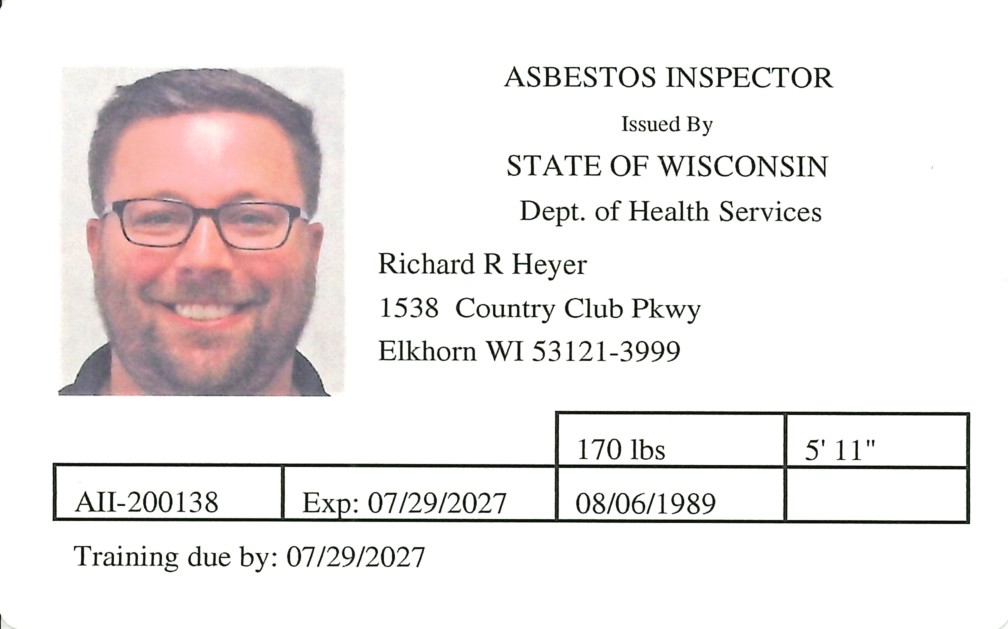 ASBESTOS INSPECTOR
Issued By
STATE OF WISCONSIN
Dept. of Health Services

Richard R Heyer
1538 Country Club Pkwy
Elkhorn WI 53121-3999

| | | 170 lbs | 5' 11" |
|---|---|---|---|
| AII-200138 | Exp: 07/29/2027 | 08/06/1989 | |

Training due by: 07/29/2027